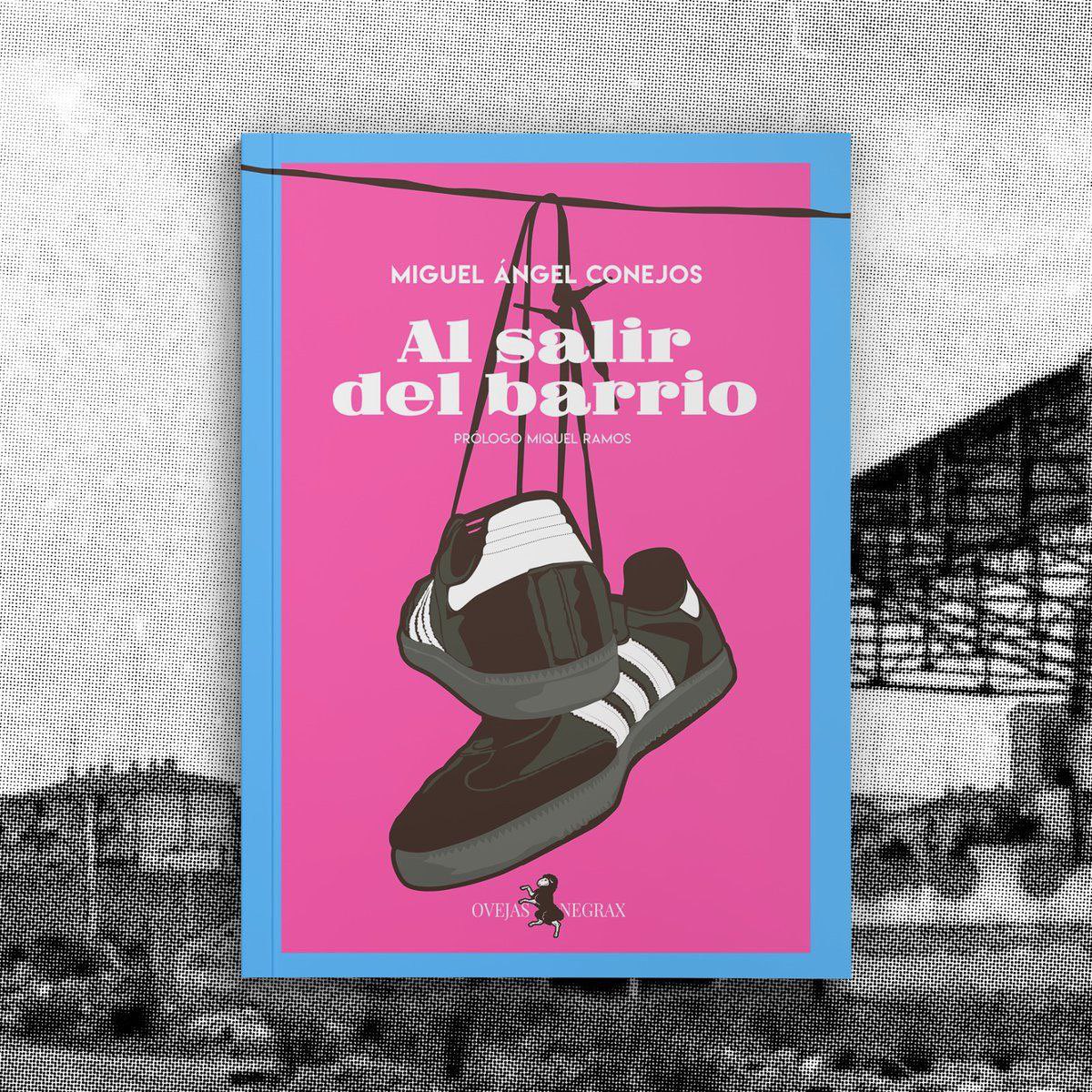 MIGUEL ÁNGEL CONEJOS

Al salir del barrio

PRÓLOGO MIQUEL RAMOS

OVEJAS NEGRAX